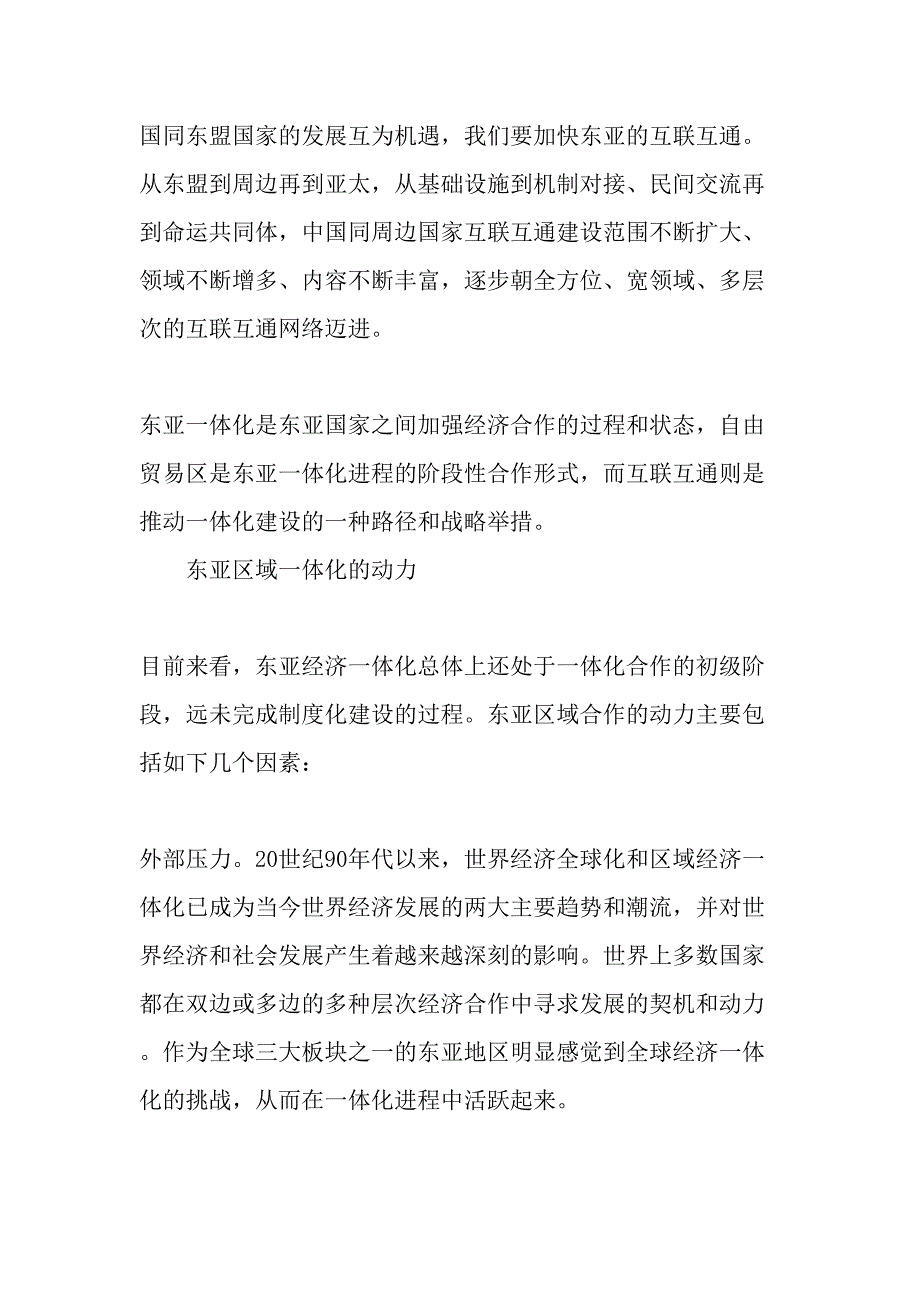 国同东盟国家的发展互为机遇，我们要加快东亚的互联互通。从东盟到周边再到亚太，从基础设施到机制对接、民间交流再到命运共同体，中国同周边国家互联互通建设范围不断扩大、领域不断增多、内容不断丰富，逐步朝全方位、宽领域、多层次的互联互通网络迈进。

东亚一体化是东亚国家之间加强经济合作的过程和状态，自由贸易区是东亚一体化进程的阶段性合作形式，而互联互通则是推动一体化建设的一种路径和战略举措。

东亚区域一体化的动力

目前来看，东亚经济一体化总体上还处于一体化合作的初级阶段，远未完成制度化建设的过程。东亚区域合作的动力主要包括如下几个因素：

外部压力。20世纪90年代以来，世界经济全球化和区域经济一体化已成为当今世界经济发展的两大主要趋势和潮流，并对世界经济和社会发展产生着越来越深刻的影响。世界上多数国家都在双边或多边的多种层次经济合作中寻求发展的契机和动力。作为全球三大板块之一的东亚地区明显感觉到全球经济一体化的挑战，从而在一体化进程中活跃起来。